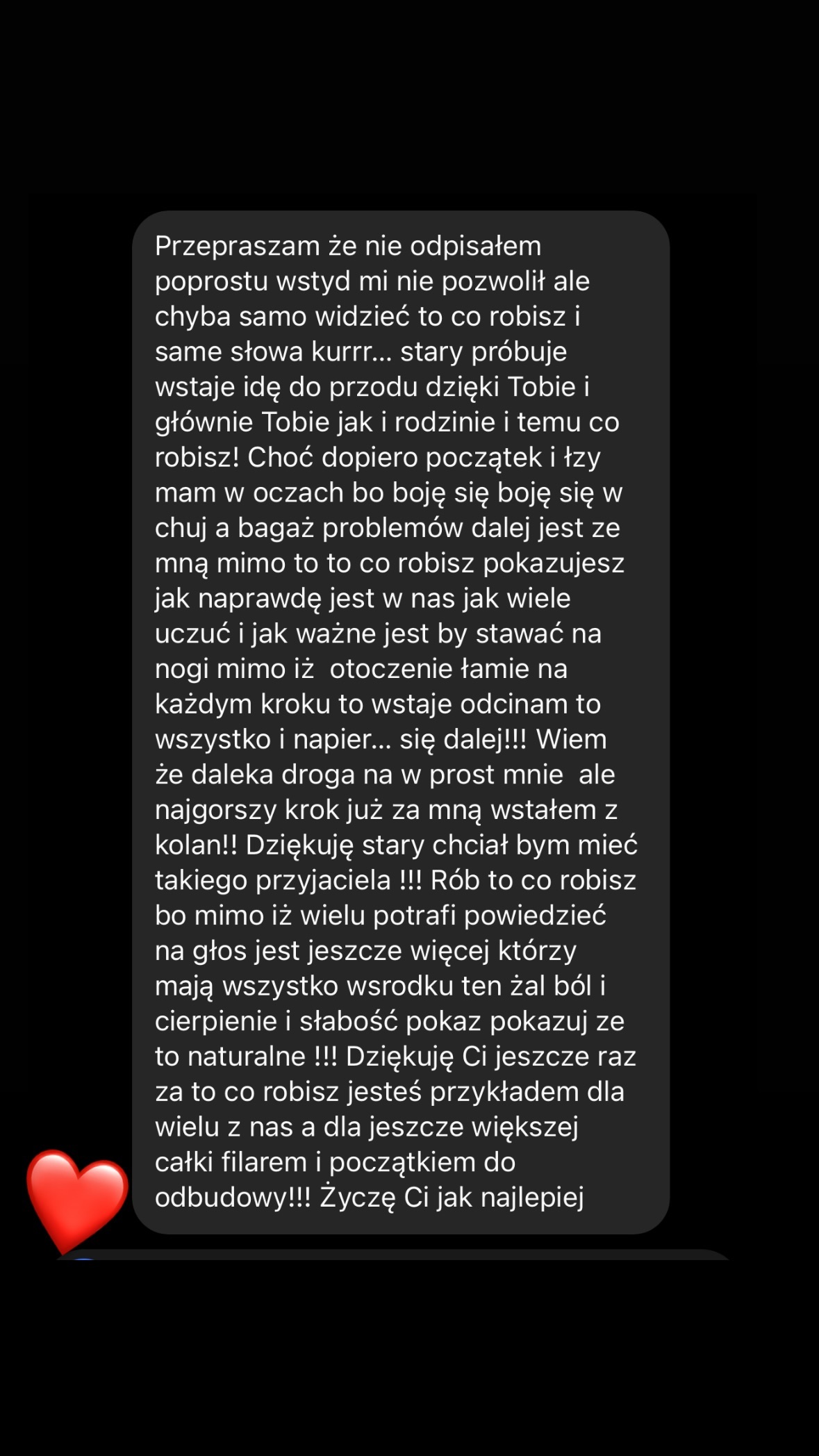 Przepraszam że nie odpisałem poprostu wstyd mi nie pozwolił ale chyba samo widzieć to co robisz i same słowa kurrr... stary próbuje wstaje idę do przodu dzięki Tobie i głównie Tobie jak i rodzinie i temu co robisz! Choć dopiero początek i łzy mam w oczach bo boję się boję się w chuj a bagaż problemów dalej jest ze mną mimo to to co robisz pokazujesz jak naprawdę jest w nas jak wiele uczuć i jak ważne jest by stawać na nogi mimo iż otoczenie łamie na każdym kroku to wstaje odcinam to wszystko i napier... się dalej!!! Wiem że daleka droga na w prost mnie ale najgorszy krok już za mną wstałem z kolan!! Dziękuję stary chciał bym mieć takiego przyjaciela !!! Rób to co robisz bo mimo iż wielu potrafi powiedzieć na głos jest jeszcze więcej którzy mają wszystko wsrodku ten żal ból i cierpienie i słabość pokaz pokazuj ze to naturalne !!! Dziękuję Ci jeszcze raz za to co robisz jesteś przykładem dla wielu z nas a dla jeszcze większej całki filarem i początkiem do odbudowy!!! Życzę Ci jak najlepiej